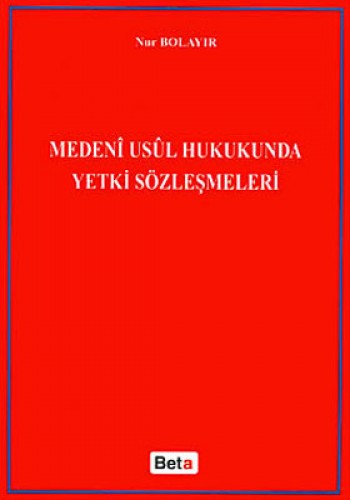 Nur BOLAYIR

MEDENÎ USÛL HUKUKUNDA YETKİ SÖZLEŞMELERİ

Beta